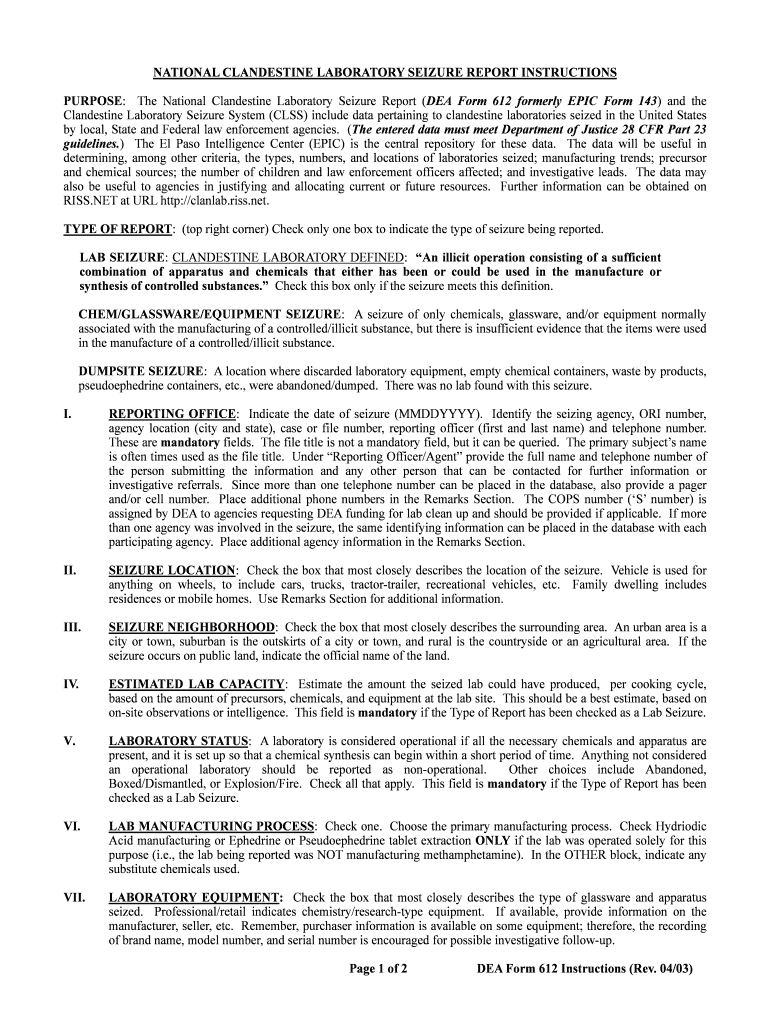 NATIONAL CLANDESTINE LABORATORY SEIZURE REPORT INSTRUCTIONS

PURPOSE: The National Clandestine Laboratory Seizure Report (DEA Form 612 formerly EPIC Form 143) and the Clandestine Laboratory Seizure System (CLSS) include data pertaining to clandestine laboratories seized in the United States by local, State and Federal law enforcement agencies. (The entered data must meet Department of Justice 28 CFR Part 23 guidelines.) The El Paso Intelligence Center (EPIC) is the central repository for these data. The data will be useful in determining, among other criteria, the types, numbers, and locations of laboratories seized; manufacturing trends; precursor and chemical sources; the number of children and law enforcement officers affected; and investigative leads. The data may also be useful to agencies in justifying and allocating current or future resources. Further information can be obtained on RISS.NET at URL http://clanlab.riss.net.

TYPE OF REPORT: (top right corner) Check only one box to indicate the type of seizure being reported.

LAB SEIZURE: CLANDESTINE LABORATORY DEFINED: "An illicit operation consisting of a sufficient combination of apparatus and chemicals that either has been or could be used in the manufacture or synthesis of controlled substances." Check this box only if the seizure meets this definition.

CHEM/GLASSWARE/EQUIPMENT SEIZURE: A seizure of only chemicals, glassware, and/or equipment normally associated with the manufacturing of a controlled/illicit substance, but there is insufficient evidence that the items were used in the manufacture of a controlled/illicit substance.

DUMPSITE SEIZURE: A location where discarded laboratory equipment, empty chemical containers, waste by products, pseudoephedrine containers, etc., were abandoned/dumped. There was no lab found with this seizure.

I. REPORTING OFFICE: Indicate the date of seizure (MMDDYYYY). Identify the seizing agency, ORI number, agency location (city and state), case or file number, reporting officer (first and last name) and telephone number. These are mandatory fields. The file title is not a mandatory field, but it can be queried. The primary subject's name is often times used as the file title. Under "Reporting Officer/Agent" provide the full name and telephone number of the person submitting the information and any other person that can be contacted for further information or investigative referrals. Since more than one telephone number can be placed in the database, also provide a pager and/or cell number. Place additional phone numbers in the Remarks Section. The COPS number ('S' number) is assigned by DEA to agencies requesting DEA funding for lab clean up and should be provided if applicable. If more than one agency was involved in the seizure, the same identifying information can be placed in the database with each participating agency. Place additional agency information in the Remarks Section.

II. SEIZURE LOCATION: Check the box that most closely describes the location of the seizure. Vehicle is used for anything on wheels, to include cars, trucks, tractor-trailer, recreational vehicles, etc. Family dwelling includes residences or mobile homes. Use Remarks Section for additional information.

III. SEIZURE NEIGHBORHOOD: Check the box that most closely describes the surrounding area. An urban area is a city or town, suburban is the outskirts of a city or town, and rural is the countryside or an agricultural area. If the seizure occurs on public land, indicate the official name of the land.

IV. ESTIMATED LAB CAPACITY: Estimate the amount the seized lab could have produced, per cooking cycle, based on the amount of precursors, chemicals, and equipment at the lab site. This should be a best estimate, based on on-site observations or intelligence. This field is mandatory if the Type of Report has been checked as a Lab Seizure.

V. LABORATORY STATUS: A laboratory is considered operational if all the necessary chemicals and apparatus are present, and it is set up so that a chemical synthesis can begin within a short period of time. Anything not considered an operational laboratory should be reported as non-operational. Other choices include Abandoned, Boxed/Dismantled, or Explosion/Fire. Check all that apply. This field is mandatory if the Type of Report has been checked as a Lab Seizure.

VI. LAB MANUFACTURING PROCESS: Check one. Choose the primary manufacturing process. Check Hydriodic Acid manufacturing or Ephedrine or Pseudoephedrine tablet extraction ONLY if the lab was operated solely for this purpose (i.e., the lab being reported was NOT manufacturing methamphetamine). In the OTHER block, indicate any substitute chemicals used.

VII. LABORATORY EQUIPMENT: Check the box that most closely describes the type of glassware and apparatus seized. Professional/retail indicates chemistry/research-type equipment. If available, provide information on the manufacturer, seller, etc. Remember, purchaser information is available on some equipment; therefore, the recording of brand name, model number, and serial number is encouraged for possible investigative follow-up.

Page 1 of 2 DEA Form 612 Instructions (Rev. 04/03)